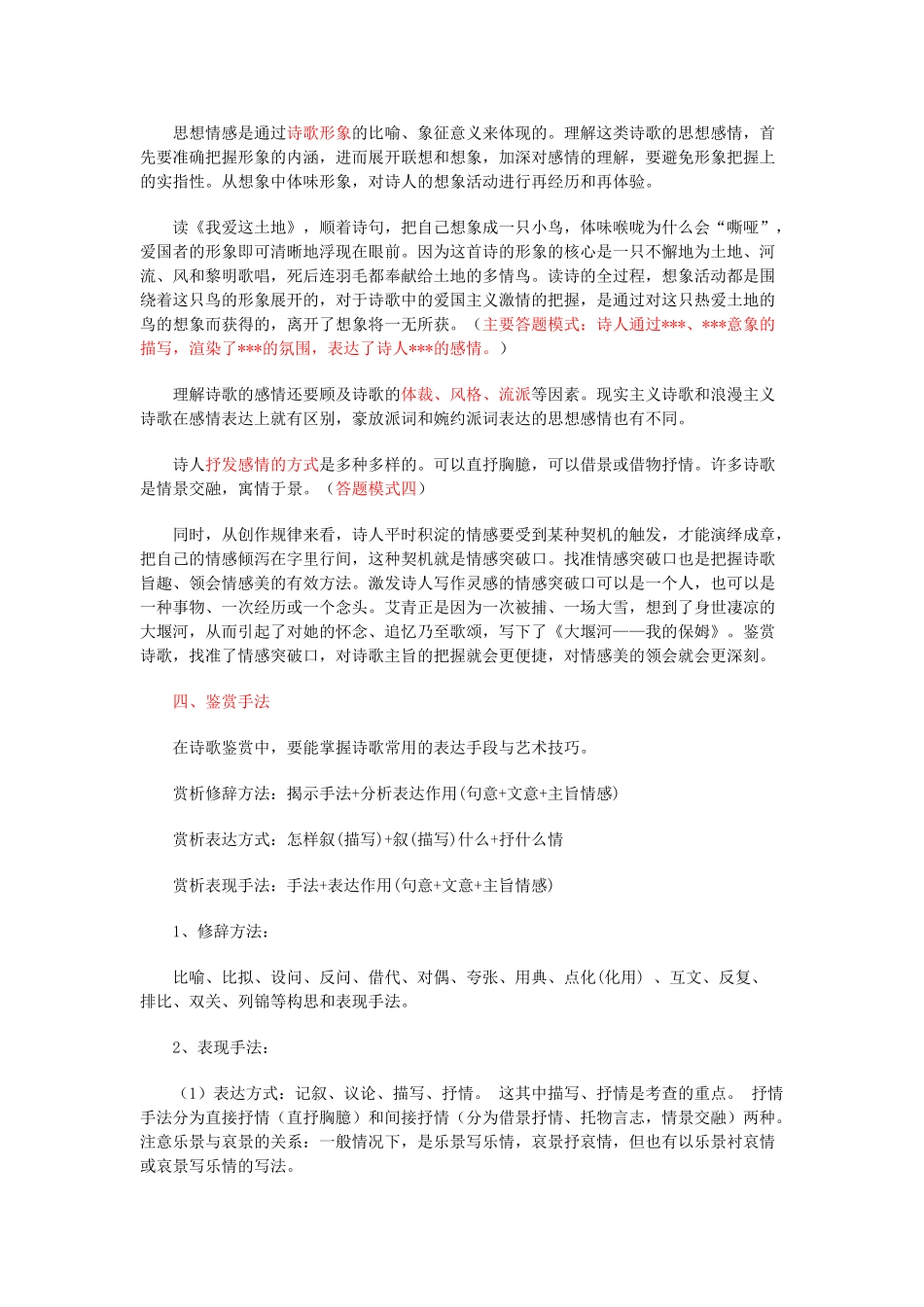 思想情感是通过诗歌形象的比喻、象征意义来体现的。理解这类诗歌的思想感情，首先要准确把握形象的内涵，进而展开联想和想象，加深对感情的理解，要避免形象把握上的实指性。从想象中体味形象，对诗人的想象活动进行再经历和再体验。

读《我爱这土地》，顺着诗句，把自己想象成一只小鸟，体味喉咙为什么会“嘶哑”，爱国者的形象即可清晰地浮现在眼前。因为这首诗的形象的核心是一只不懈地为土地、河流、风和黎明歌唱，死后连羽毛都奉献给土地的多情鸟。读诗的全过程，想象活动都是围绕着这只鸟的形象展开的，对于诗歌中的爱国主义激情的把握，是通过对这只热爱土地的鸟的想象而获得的，离开了想象将一无所获。（主要答题模式：诗人通过***、***意象的描写，渲染了***的氛围，表达了诗人***的感情。）

理解诗歌的感情还要顾及诗歌的体裁、风格、流派等因素。现实主义诗歌和浪漫主义诗歌在感情表达上就有区别，豪放派词和婉约派词表达的思想感情也有不同。

诗人抒发感情的方式是多种多样的。可以直抒胸臆，可以借景或借物抒情。许多诗歌是情景交融，寓情于景。（答题模式四）

同时，从创作规律来看，诗人平时积淀的情感要受到某种契机的触发，才能演绎成章，把自己的情感倾泻在字里行间，这种契机就是情感突破口。找准情感突破口也是把握诗歌旨趣、领会情感美的有效方法。激发诗人写作灵感的情感突破口可以是一个人，也可以是一种事物、一次经历或一个念头。艾青正是因为一次被捕、一场大雪，想到了身世凄凉的大堰河，从而引起了对她的怀念、追忆乃至歌颂，写下了《大堰河——我的保姆》。鉴赏诗歌，找准了情感突破口，对诗歌主旨的把握就会更便捷，对情感美的领会就会更深刻。

四、鉴赏手法

在诗歌鉴赏中，要能掌握诗歌常用的表达手段与艺术技巧。

赏析修辞方法：揭示手法+分析表达作用(句意+文意+主旨情感)

赏析表达方式：怎样叙(描写)+叙(描写)什么+抒什么情

赏析表现手法：手法+表达作用(句意+文意+主旨情感)

1、修辞方法：

比喻、比拟、设问、反问、借代、对偶、夸张、用典、点化(化用) 、互文、反复、排比、双关、列锦等构思和表现手法。

2、表现手法：

（1）表达方式：记叙、议论、描写、抒情。 这其中描写、抒情是考查的重点。 抒情手法分为直接抒情（直抒胸臆）和间接抒情（分为借景抒情、托物言志，情景交融）两种。注意乐景与哀景的关系：一般情况下，是乐景写乐情，哀景抒哀情，但也有以乐景衬哀情或哀景写乐情的写法。